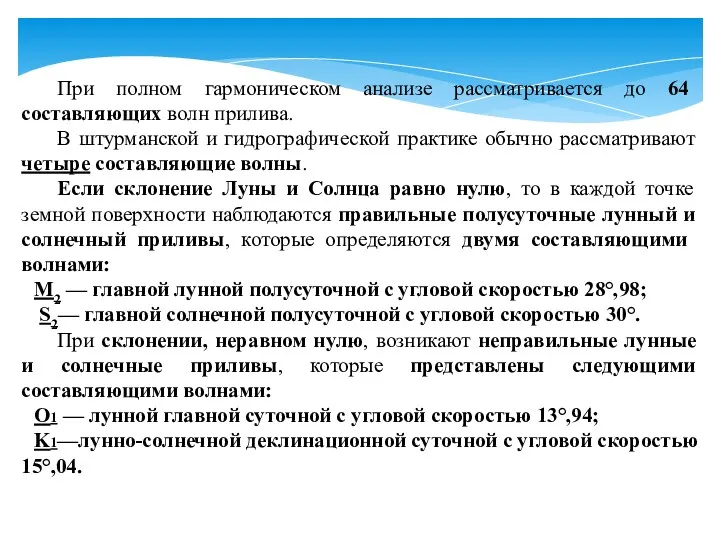 При полном гармоническом анализе рассматривается до 64 составляющих волн прилива.

В штурманской и гидрографической практике обычно рассматривают четыре составляющие волны.

Если склонение Луны и Солнца равно нулю, то в каждой точке земной поверхности наблюдаются правильные полусуточные лунный и солнечный приливы, которые определяются двумя составляющими волнами:

$M_2$ — главной лунной полусуточной с угловой скоростью 28°,98;

$S_2$— главной солнечной полусуточной с угловой скоростью 30°.

При склонении, неравном нулю, возникают неправильные лунные и солнечные приливы, которые представлены следующими составляющими волнами:

$O_1$ — лунной главной суточной с угловой скоростью 13°,94;

$K_1$—лунно-солнечной деклинационной суточной с угловой скоростью 15°,04.